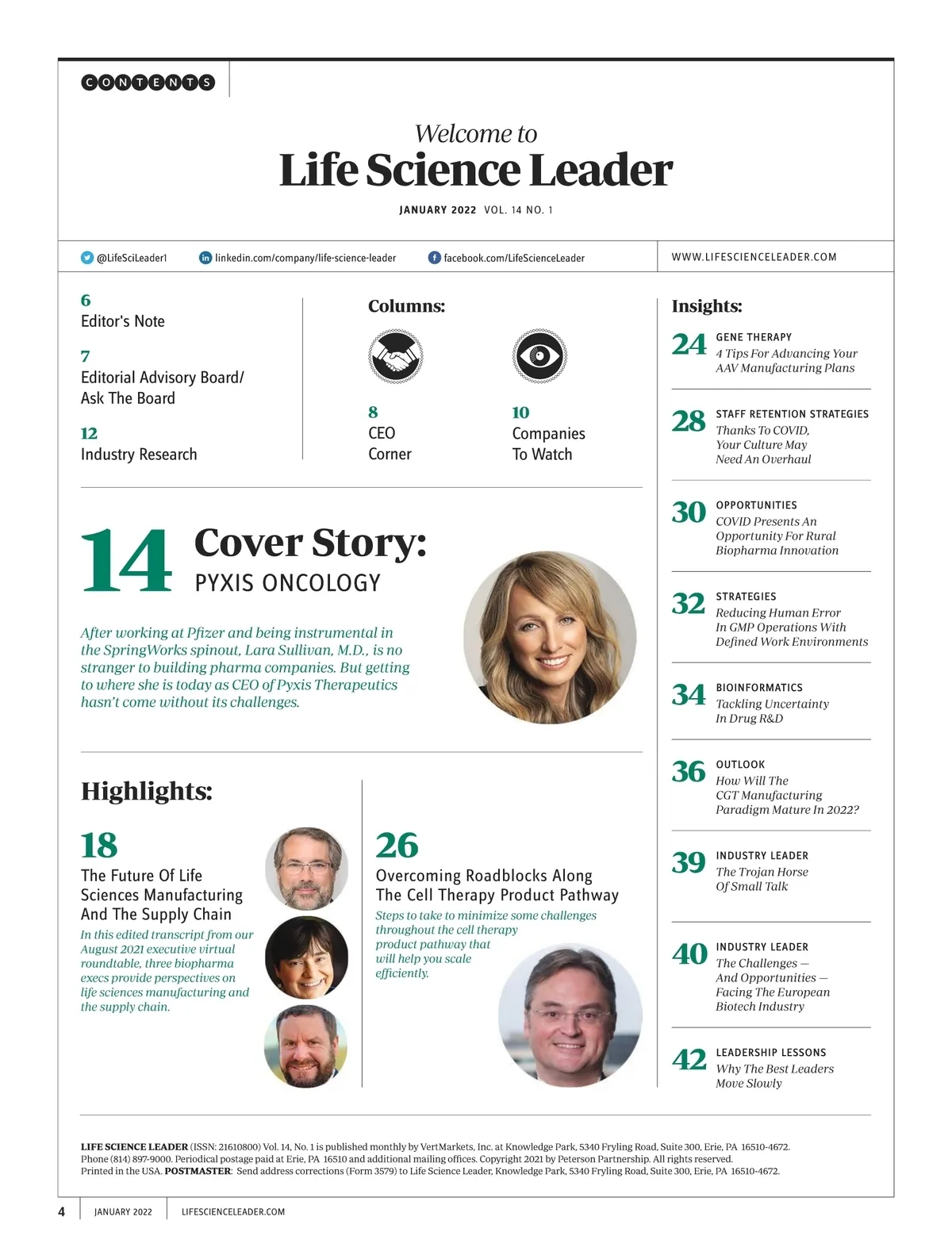 CONTENTS

Welcome to
Life Science Leader

JANUARY 2022 VOL. 14 NO. 1

@LifeSciLeader1 linkedin.com/company/life-science-leader facebook.com/LifeScienceLeader WWW.LIFESCIENCELEADER.COM

6
Editor's Note

7
Editorial Advisory Board/ Ask The Board

12
Industry Research

Columns:

8
CEO Corner

10
Companies To Watch

14 Cover Story:
PYXIS ONCOLOGY

After working at Pfizer and being instrumental in the SpringWorks spinout, Lara Sullivan, M.D., is no stranger to building pharma companies. But getting to where she is today as CEO of Pyxis Therapeutics hasn't come without its challenges.

Highlights:

18
The Future Of Life Sciences Manufacturing And The Supply Chain
In this edited transcript from our August 2021 executive virtual roundtable, three biopharma execs provide perspectives on life sciences manufacturing and the supply chain.

26
Overcoming Roadblocks Along The Cell Therapy Product Pathway
Steps to take to minimize some challenges throughout the cell therapy product pathway that will help you scale efficiently.

Insights:

24 GENE THERAPY
4 Tips For Advancing Your AAV Manufacturing Plans

28 STAFF RETENTION STRATEGIES
Thanks To COVID, Your Culture May Need An Overhaul

30 OPPORTUNITIES
COVID Presents An Opportunity For Rural Biopharma Innovation

32 STRATEGIES
Reducing Human Error In GMP Operations With Defined Work Environments

34 BIOINFORMATICS
Tackling Uncertainty In Drug R&D

36 OUTLOOK
How Will The CGT Manufacturing Paradigm Mature In 2022?

39 INDUSTRY LEADER
The Trojan Horse Of Small Talk

40 INDUSTRY LEADER
The Challenges — And Opportunities — Facing The European Biotech Industry

42 LEADERSHIP LESSONS
Why The Best Leaders Move Slowly

LIFE SCIENCE LEADER (ISSN: 21610800) Vol. 14, No. 1 is published monthly by VertMarkets, Inc. at Knowledge Park, 5340 Fryling Road, Suite 300, Erie, PA 16510-4672. Phone (814) 897-9000. Periodical postage paid at Erie, PA 16510 and additional mailing offices. Copyright 2021 by Peterson Partnership. All rights reserved. Printed in the USA. POSTMASTER: Send address corrections (Form 3579) to Life Science Leader, Knowledge Park, 5340 Fryling Road, Suite 300, Erie, PA 16510-4672.

4 JANUARY 2022 LIFESCIENCELEADER.COM